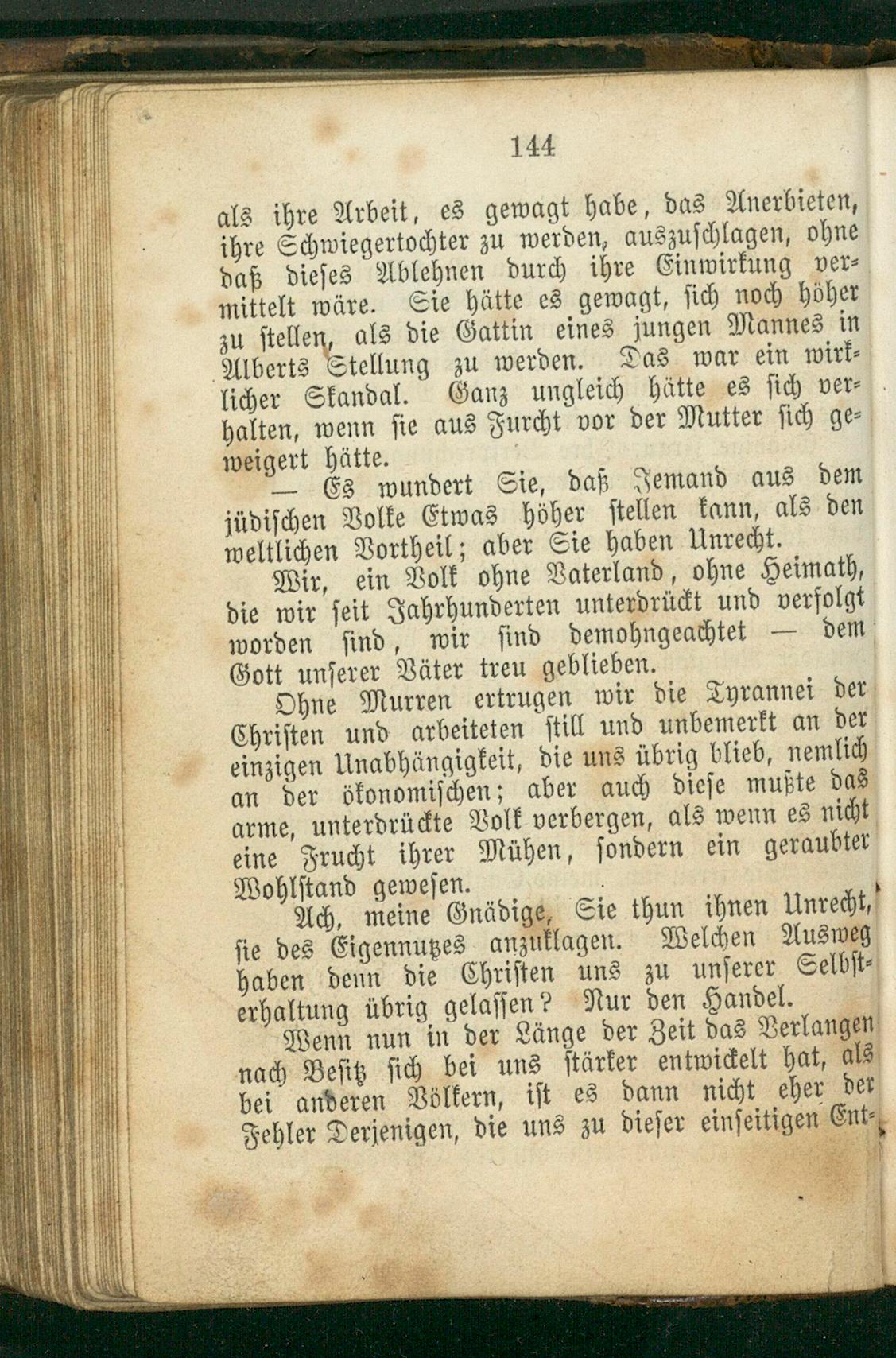 144

als ihre Arbeit, es gewagt habe, das Anerbieten, ihre Schwiegertochter zu werden, auszuschlagen, ohne daß dieses Ablehnen durch ihre Einwirkung vermittelt wäre. Sie hätte es gewagt, sich noch höher zu stellen, als die Gattin eines jungen Mannes in Alberts Stellung zu werden. Das war ein wirklicher Skandal. Ganz ungleich hätte es sich verhalten, wenn sie aus Furcht vor der Mutter sich geweigert hätte.

— Es wundert Sie, daß Jemand aus dem jüdischen Volke Etwas höher stellen kann, als den weltlichen Vortheil; aber Sie haben Unrecht.

Wir, ein Volk ohne Vaterland, ohne Heimath, die wir seit Jahrhunderten unterdrückt und verfolgt worden sind, wir sind demohngeachtet — dem Gott unserer Väter treu geblieben.

Ohne Murren ertrugen wir die Tyrannei der Christen und arbeiteten still und unbemerkt an der einzigen Unabhängigkeit, die uns übrig blieb, nemlich an der ökonomischen; aber auch diese mußte das arme, unterdrückte Volk verbergen, als wenn es nicht eine Frucht ihrer Mühen, sondern ein geraubter Wohlstand gewesen.

Ach, meine Gnädige, Sie thun ihnen Unrecht, sie des Eigennutzes anzuklagen. Welchen Ausweg haben denn die Christen uns zu unserer Selbsterhaltung übrig gelassen? Nur den Handel.

Wenn nun in der Länge der Zeit das Verlangen nach Besitz sich bei uns stärker entwickelt hat, als bei anderen Völkern, ist es dann nicht eher der Fehler Derjenigen, die uns zu dieser einseitigen Ent-